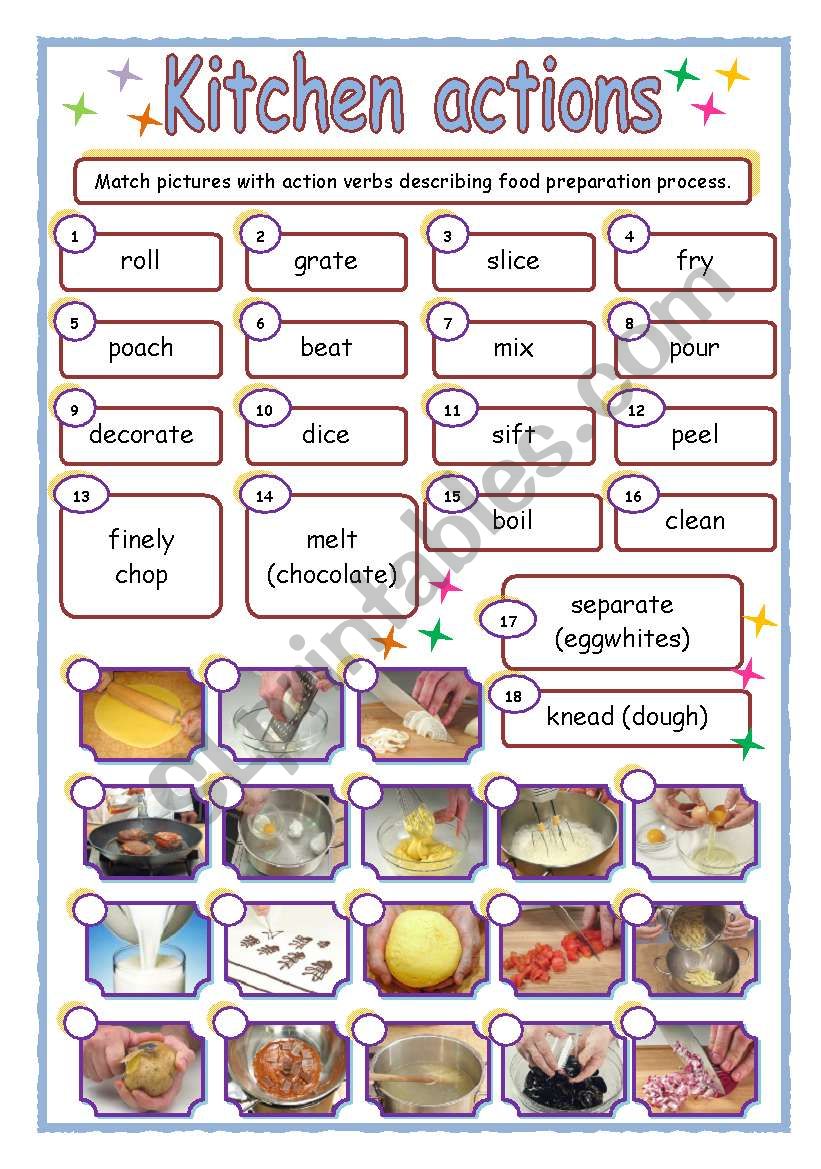 Kitchen actions

Match pictures with action verbs describing food preparation process.

1 roll
2 grate
3 slice
4 fry
5 poach
6 beat
7 mix
8 pour
9 decorate
10 dice
11 sift
12 peel
13 finely chop
14 melt (chocolate)
15 boil
16 clean
17 separate (eggwhites)
18 knead (dough)

eslprintables.com